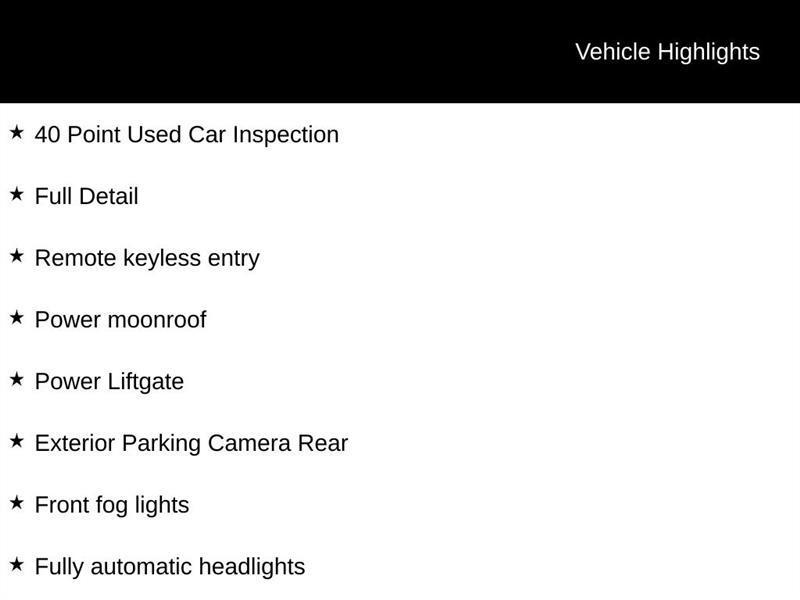 Vehicle Highlights

★ 40 Point Used Car Inspection

★ Full Detail

★ Remote keyless entry

★ Power moonroof

★ Power Liftgate

★ Exterior Parking Camera Rear

★ Front fog lights

★ Fully automatic headlights